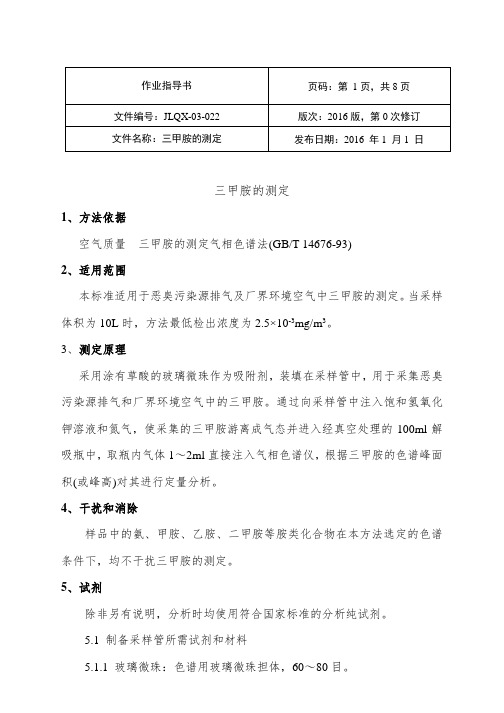 | 作业指导书 | 页码：第 1 页，共 8 页 |
|---|---|
| 文件编号：JLQX-03-022 | 版次：2016 版，第 0 次修订 |
| 文件名称：三甲胺的测定 | 发布日期：2016 年 1 月 1 日 |

三甲胺的测定

1、方法依据

空气质量　三甲胺的测定气相色谱法(GB/T 14676-93)

2、适用范围

本标准适用于恶臭污染源排气及厂界环境空气中三甲胺的测定。当采样体积为 10L 时，方法最低检出浓度为 $2.5\times10^{-3}mg/m^3$。

3、测定原理

采用涂有草酸的玻璃微珠作为吸附剂，装填在采样管中，用于采集恶臭污染源排气和厂界环境空气中的三甲胺。通过向采样管中注入饱和氢氧化钾溶液和氮气，使采集的三甲胺游离成气态并进入经真空处理的 100ml 解吸瓶中，取瓶内气体 1～2ml 直接注入气相色谱仪，根据三甲胺的色谱峰面积(或峰高)对其进行定量分析。

4、干扰和消除

样品中的氨、甲胺、乙胺、二甲胺等胺类化合物在本方法选定的色谱条件下，均不干扰三甲胺的测定。

5、试剂

除非另有说明，分析时均使用符合国家标准的分析纯试剂。

5.1 制备采样管所需试剂和材料

5.1.1 玻璃微珠：色谱用玻璃微珠担体，60～80 目。